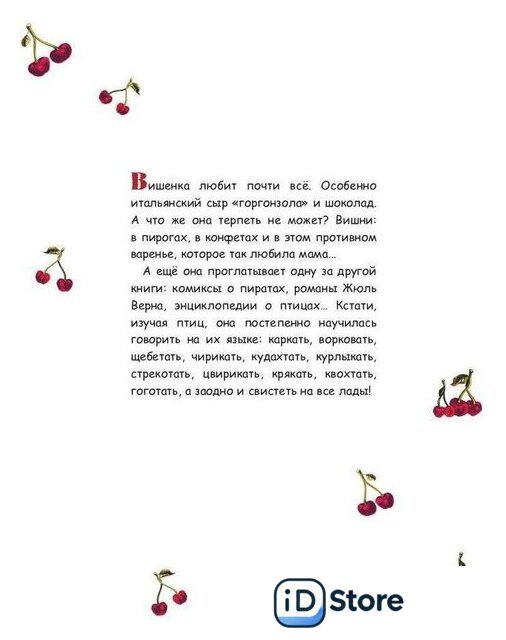 Вишенка любит почти всё. Особенно итальянский сыр «горгонзола» и шоколад. А что же она терпеть не может? Вишни: в пирогах, в конфетах и в этом противном варенье, которое так любила мама...

А ещё она проглатывает одну за другой книги: комиксы о пиратах, романы Жюль Верна, энциклопедии о птицах... Кстати, изучая птиц, она постепенно научилась говорить на их языке: каркать, ворковать, щебетать, чирикать, кудахтать, курлыкать, стрекотать, цвирикать, крякать, квохтать, гоготать, а заодно и свистеть на все лады!

iD Store